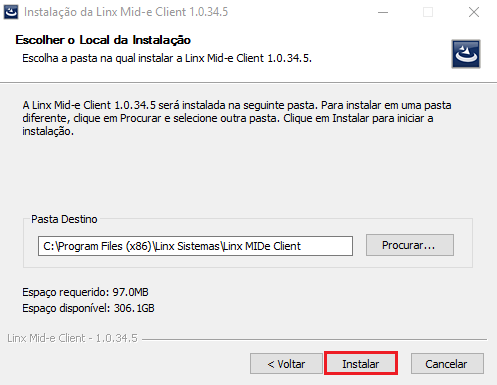 Instalação da Linx Mid-e Client 1.0.34.5

Escolher o Local da Instalação
Escolha a pasta na qual instalar a Linx Mid-e Client 1.0.34.5.

A Linx Mid-e Client 1.0.34.5 será instalada na seguinte pasta. Para instalar em uma pasta diferente, clique em Procurar e selecione outra pasta. Clique em Instalar para iniciar a instalação.

Pasta Destino

C:\Program Files (x86)\Linx Sistemas\Linx MIDe Client

Procurar...

Espaço requerido: 97.0MB
Espaço disponível: 306.1GB

Linx Mid-e Client - 1.0.34.5

< Voltar
Instalar
Cancelar